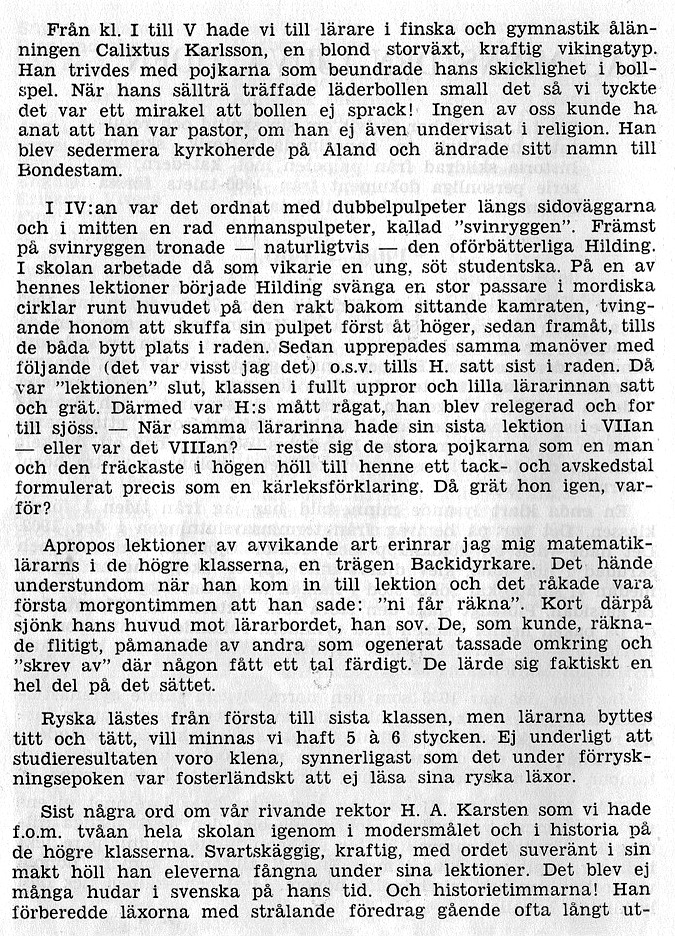 Från kl. I till V hade vi till lärare i finska och gymnastik ålänningen Calixtus Karlsson, en blond storväxt, kraftig vikingatyp. Han trivdes med pojkarna som beundrade hans skicklighet i bollspel. När hans sällträ träffade läderbollen small det så vi tyckte det var ett mirakel att bollen ej sprack! Ingen av oss kunde ha anat att han var pastor, om han ej även undervisat i religion. Han blev sedermera kyrkoherde på Åland och ändrade sitt namn till Bondestam.

I IV:an var det ordnat med dubbelpulpeter längs sidoväggarna och i mitten en rad enmanspulpeter, kallad "svinryggen". Främst på svinryggen tronade — naturligtvis — den oförbätterliga Hilding. I skolan arbetade då som vikarie en ung, söt studentska. På en av hennes lektioner började Hilding svänga en stor passare i mordiska cirklar runt huvudet på den rakt bakom sittande kamraten, tvingande honom att skuffa sin pulpet först åt höger, sedan framåt, tills de båda bytt plats i raden. Sedan upprepades samma manöver med följande (det var visst jag det) o.s.v. tills H. satt sist i raden. Då var "lektionen" slut, klassen i fullt uppror och lilla lärarinnan satt och grät. Därmed var H:s mått rågat, han blev relegerad och for till sjöss. — När samma lärarinna hade sin sista lektion i VIIan — eller var det VIIIan? — reste sig de stora pojkarna som en man och den fräckaste i högen höll till henne ett tack- och avskedstal formulerat precis som en kärleksförklaring. Då grät hon igen, varför?

Apropos lektioner av avvikande art erinrar jag mig matematiklärarns i de högre klasserna, en trägen Backidyrkare. Det hände understundom när han kom in till lektion och det råkade vara första morgontimmen att han sade: "ni får räkna". Kort därpå sjönk hans huvud mot lärarbordet, han sov. De, som kunde, räknade flitigt, påmanade av andra som ogenerat tassade omkring och "skrev av" där någon fått ett tal färdigt. De lärde sig faktiskt en hel del på det sättet.

Ryska lästes från första till sista klassen, men lärarna byttes titt och tätt, vill minnas vi haft 5 à 6 stycken. Ej underligt att studieresultaten voro klena, synnerligast som det under förryskningsepoken var fosterländskt att ej läsa sina ryska läxor.

Sist några ord om vår rivande rektor H. A. Karsten som vi hade f.o.m. tvåan hela skolan igenom i modersmålet och i historia på de högre klasserna. Svartskäggig, kraftig, med ordet suveränt i sin makt höll han eleverna fångna under sina lektioner. Det blev ej många hudar i svenska på hans tid. Och historietimmarna! Han förberedde läxorna med strålande föredrag gående ofta långt ut-